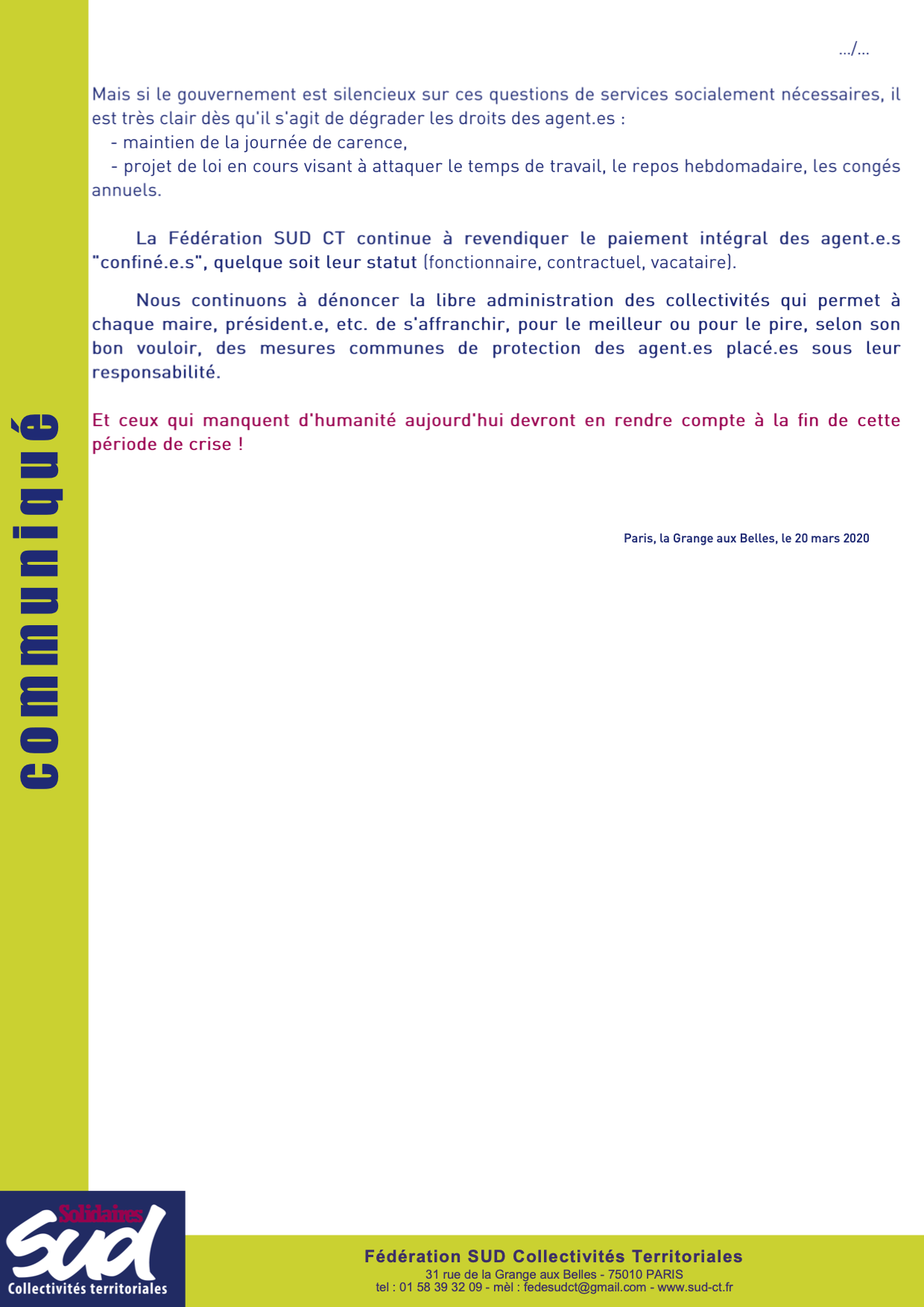 .../...

Mais si le gouvernement est silencieux sur ces questions de services socialement nécessaires, il est très clair dès qu'il s'agit de dégrader les droits des agent.es :
- maintien de la journée de carence,
- projet de loi en cours visant à attaquer le temps de travail, le repos hebdomadaire, les congés annuels.

La Fédération SUD CT continue à revendiquer le paiement intégral des agent.e.s "confiné.e.s", quelque soit leur statut (fonctionnaire, contractuel, vacataire).

Nous continuons à dénoncer la libre administration des collectivités qui permet à chaque maire, président.e, etc. de s'affranchir, pour le meilleur ou pour le pire, selon son bon vouloir, des mesures communes de protection des agent.es placé.es sous leur responsabilité.

Et ceux qui manquent d'humanité aujourd'hui devront en rendre compte à la fin de cette période de crise !

Paris, la Grange aux Belles, le 20 mars 2020

communiqué

Solidaires
sud
Collectivités territoriales

Fédération SUD Collectivités Territoriales
31 rue de la Grange aux Belles - 75010 PARIS
tel : 01 58 39 32 09 - mèl : fedesudct@gmail.com - www.sud-ct.fr